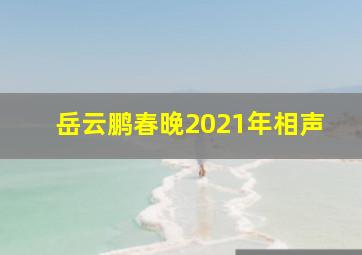 岳云鹏春晚2021年相声